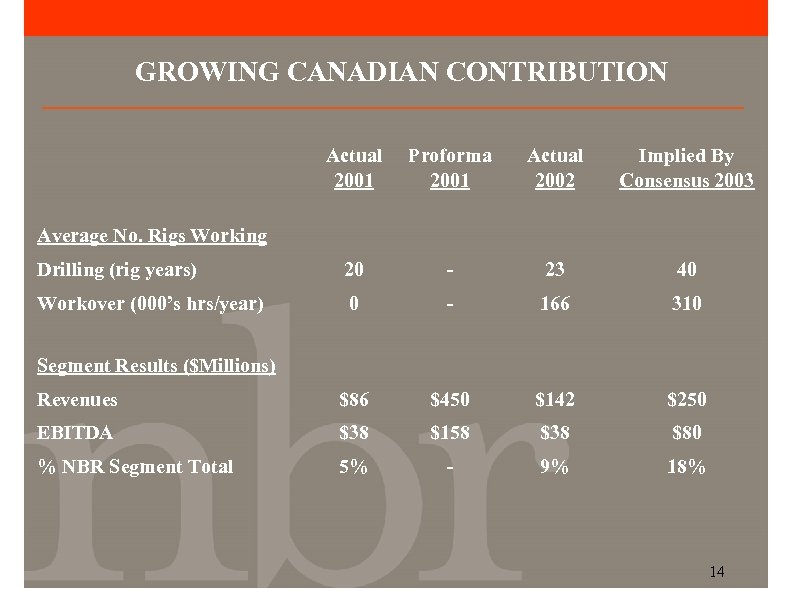 GROWING CANADIAN CONTRIBUTION

| | Actual 2001 | Proforma 2001 | Actual 2002 | Implied By Consensus 2003 |
|---|---|---|---|---|
| Average No. Rigs Working | | | | |
| Drilling (rig years) | 20 | - | 23 | 40 |
| Workover (000's hrs/year) | 0 | - | 166 | 310 |
| Segment Results ($Millions) | | | | |
| Revenues | $86 | $450 | $142 | $250 |
| EBITDA | $38 | $158 | $38 | $80 |
| % NBR Segment Total | 5% | - | 9% | 18% |

nbr

14